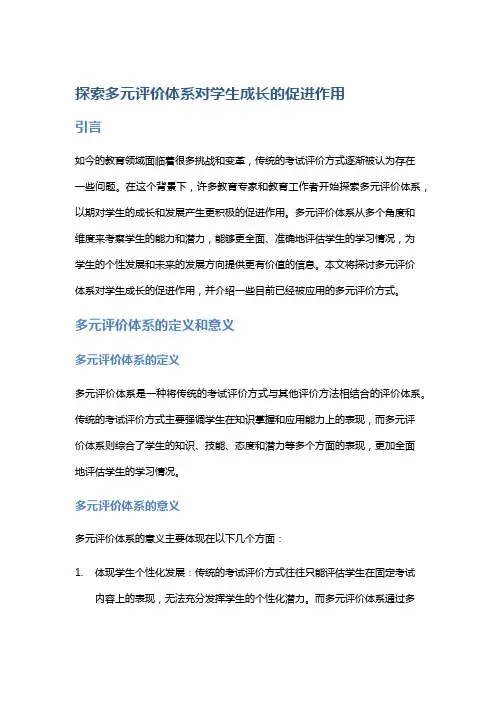 探索多元评价体系对学生成长的促进作用

引言

如今的教育领域面临着很多挑战和变革，传统的考试评价方式逐渐被认为存在一些问题。在这个背景下，许多教育专家和教育工作者开始探索多元评价体系，以期对学生的成长和发展产生更积极的促进作用。多元评价体系从多个角度和维度来考察学生的能力和潜力，能够更全面、准确地评估学生的学习情况，为学生的个性发展和未来的发展方向提供更有价值的信息。本文将探讨多元评价体系对学生成长的促进作用，并介绍一些目前已经被应用的多元评价方式。

多元评价体系的定义和意义

多元评价体系的定义

多元评价体系是一种将传统的考试评价方式与其他评价方法相结合的评价体系。传统的考试评价方式主要强调学生在知识掌握和应用能力上的表现，而多元评价体系则综合了学生的知识、技能、态度和潜力等多个方面的表现，更加全面地评估学生的学习情况。

多元评价体系的意义

多元评价体系的意义主要体现在以下几个方面：

1. 体现学生个性化发展：传统的考试评价方式往往只能评估学生在固定考试内容上的表现，无法充分发挥学生的个性化潜力。而多元评价体系通过多